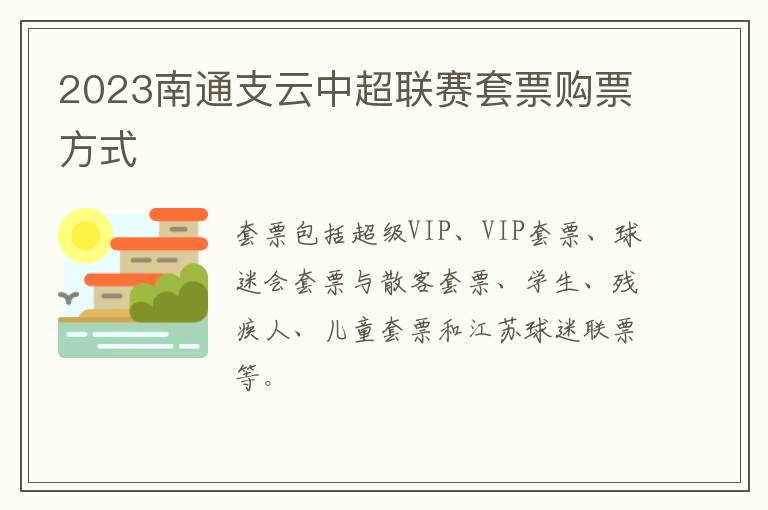 2023南通支云中超联赛套票购票方式

套票包括超级VIP、VIP套票、球迷会套票与散客套票、学生、残疾人、儿童套票和江苏球迷联票等。